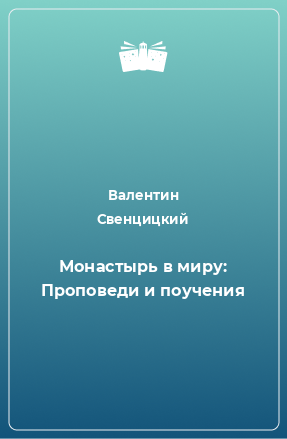 Валентин Свенцицкий

Монастырь в миру: Проповеди и поучения